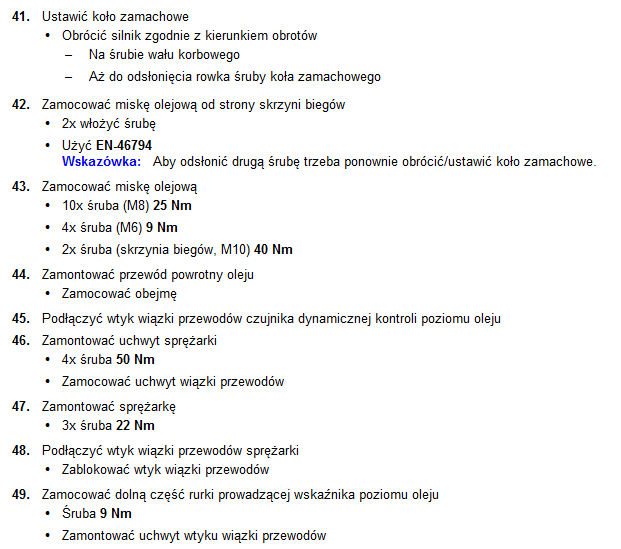 41. Ustawić koło zamachowe

• Obrócić silnik zgodnie z kierunkiem obrotów

– Na śrubie wału korbowego

– Aż do odsłonięcia rowka śruby koła zamachowego

42. Zamocować miskę olejową od strony skrzyni biegów

• 2x włożyć śrubę

• Użyć EN-46794
Wskazówka: Aby odsłonić drugą śrubę trzeba ponownie obrócić/ustawić koło zamachowe.

43. Zamocować miskę olejową

• 10x śruba (M8) 25 Nm

• 4x śruba (M6) 9 Nm

• 2x śruba (skrzynia biegów, M10) 40 Nm

44. Zamontować przewód powrotny oleju

• Zamocować obejmę

45. Podłączyć wtyk wiązki przewodów czujnika dynamicznej kontroli poziomu oleju

46. Zamontować uchwyt sprężarki

• 4x śruba 50 Nm

• Zamocować uchwyt wiązki przewodów

47. Zamontować sprężarkę

• 3x śruba 22 Nm

48. Podłączyć wtyk wiązki przewodów sprężarki

• Zablokować wtyk wiązki przewodów

49. Zamocować dolną część rurki prowadzącej wskaźnika poziomu oleju

• Śruba 9 Nm

• Zamontować uchwyt wtyku wiązki przewodów